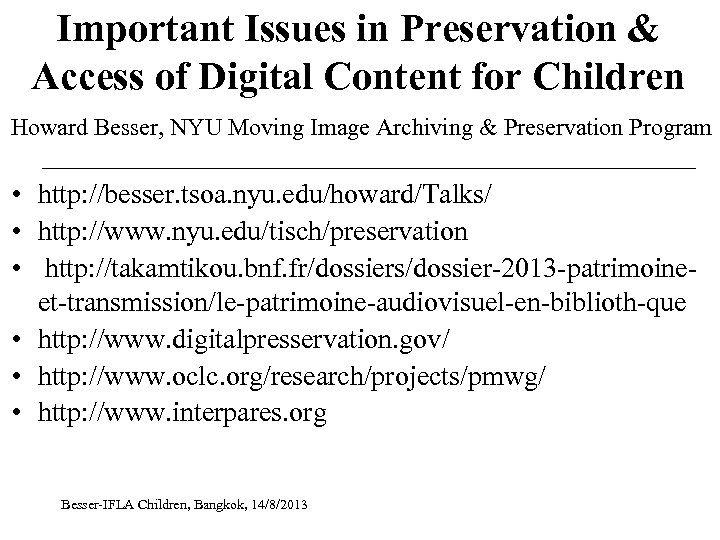 Important Issues in Preservation & Access of Digital Content for Children

Howard Besser, NYU Moving Image Archiving & Preservation Program

• http://besser.tsoa.nyu.edu/howard/Talks/
• http://www.nyu.edu/tisch/preservation
• http://takamtikou.bnf.fr/dossiers/dossier-2013-patrimoine-et-transmission/le-patrimoine-audiovisuel-en-biblioth-que
• http://www.digitalpresservation.gov/
• http://www.oclc.org/research/projects/pmwg/
• http://www.interpares.org

Besser-IFLA Children, Bangkok, 14/8/2013